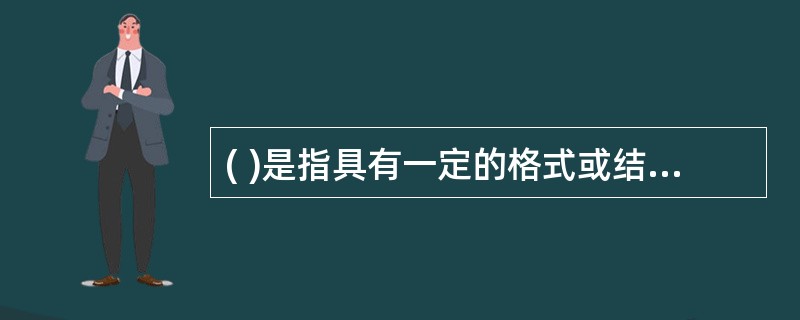 ( )是指具有一定的格式或结...